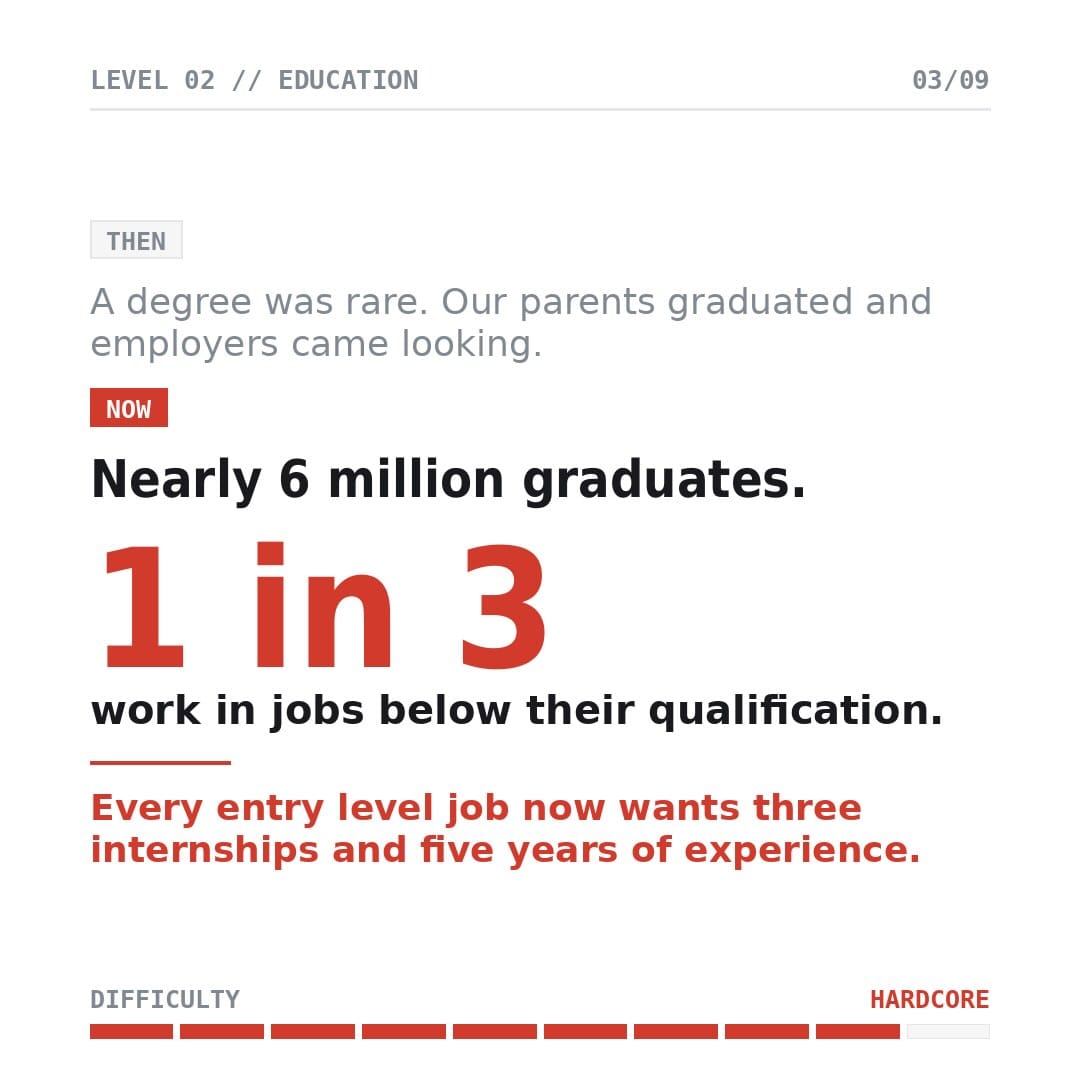 LEVEL 02 // EDUCATION

03/09

THEN

A degree was rare. Our parents graduated and employers came looking.

NOW

Nearly 6 million graduates.

1 in 3

work in jobs below their qualification.

Every entry level job now wants three internships and five years of experience.

DIFFICULTY

HARDCORE